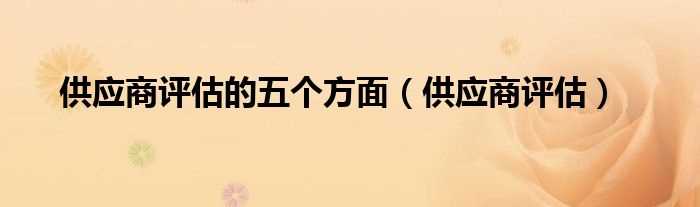 供应商评估的五个方面（供应商评估）